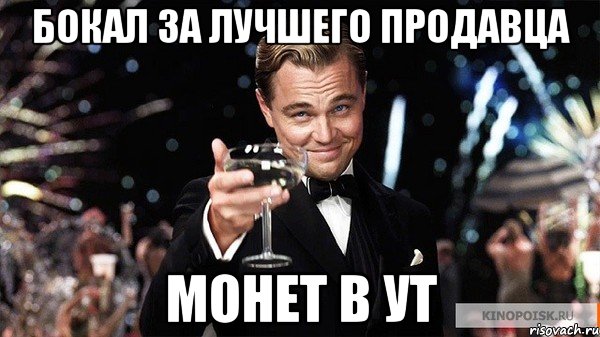 БОКАЛ ЗА ЛУЧШЕГО ПРОДАВЦА

МОНЕТ В УТ

KINOPOISK.RU
risovach.ru